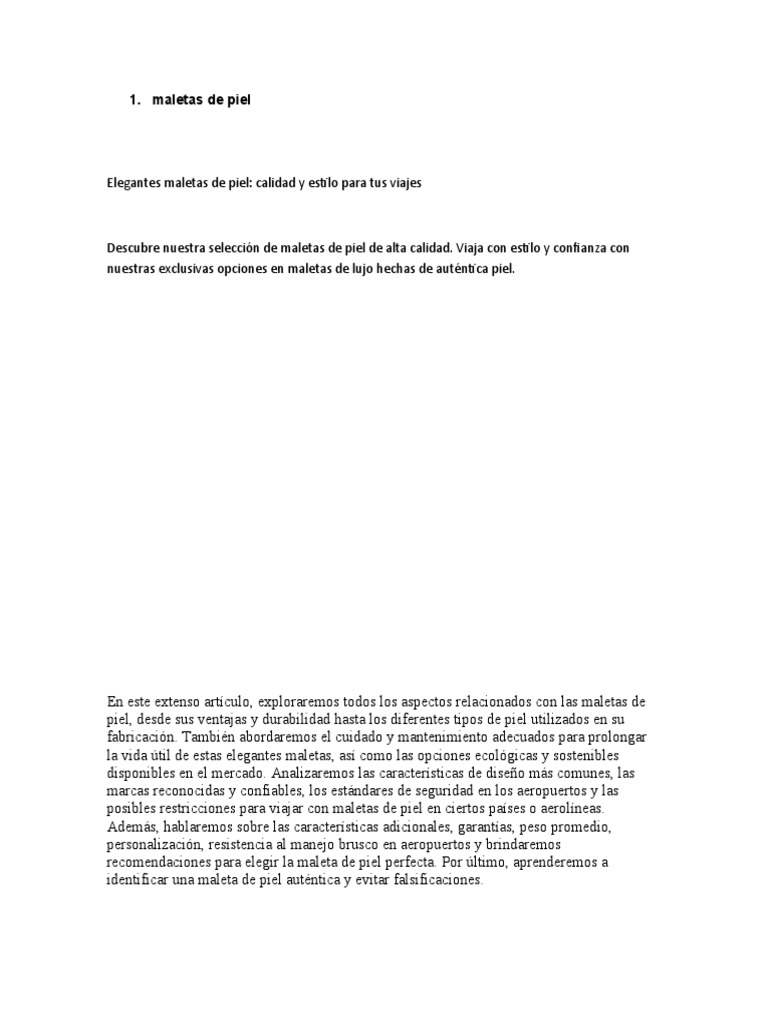 1. maletas de piel

Elegantes maletas de piel: calidad y estilo para tus viajes

Descubre nuestra selección de maletas de piel de alta calidad. Viaja con estilo y confianza con nuestras exclusivas opciones en maletas de lujo hechas de auténtica piel.

En este extenso artículo, exploraremos todos los aspectos relacionados con las maletas de piel, desde sus ventajas y durabilidad hasta los diferentes tipos de piel utilizados en su fabricación. También abordaremos el cuidado y mantenimiento adecuados para prolongar la vida útil de estas elegantes maletas, así como las opciones ecológicas y sostenibles disponibles en el mercado. Analizaremos las características de diseño más comunes, las marcas reconocidas y confiables, los estándares de seguridad en los aeropuertos y las posibles restricciones para viajar con maletas de piel en ciertos países o aerolíneas. Además, hablaremos sobre las características adicionales, garantías, peso promedio, personalización, resistencia al manejo brusco en aeropuertos y brindaremos recomendaciones para elegir la maleta de piel perfecta. Por último, aprenderemos a identificar una maleta de piel auténtica y evitar falsificaciones.